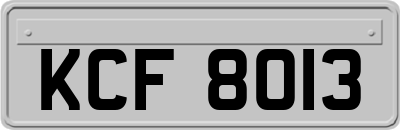 KCF 8013